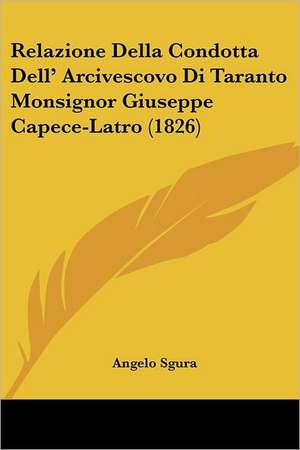 Relazione Della Condotta Dell' Arcivescovo Di Taranto Monsignor Giuseppe Capece-Latro (1826)

Angelo Sgura